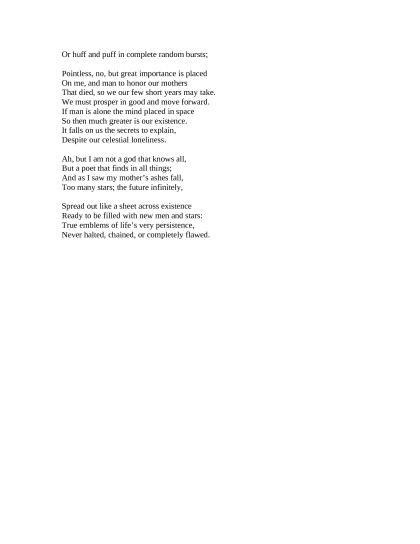 Or huff and puff in complete random bursts;

Pointless, no, but great importance is placed
On me, and man to honor our mothers
That died, so we our few short years may take.
We must prosper in good and move forward.
If man is alone the mind placed in space
So then much greater is our existence.
It falls on us the secrets to explain,
Despite our celestial loneliness.

Ah, but I am not a god that knows all,
But a poet that finds in all things;
And as I saw my mother's ashes fall,
Too many stars; the future infinitely,

Spread out like a sheet across existence
Ready to be filled with new men and stars:
True emblems of life's very persistence,
Never halted, chained, or completely flawed.